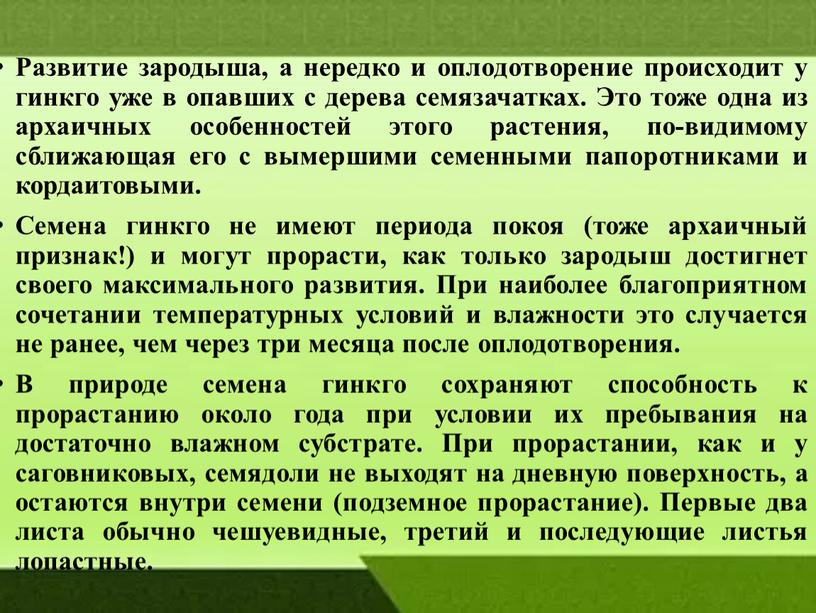 • Развитие зародыша, а нередко и оплодотворение происходит у гинкго уже в опавших с дерева семязачатках. Это тоже одна из архаичных особенностей этого растения, по-видимому сближающая его с вымершими семенными папоротниками и кордаитовыми.

• Семена гинкго не имеют периода покоя (тоже архаичный признак!) и могут прорасти, как только зародыш достигнет своего максимального развития. При наиболее благоприятном сочетании температурных условий и влажности это случается не ранее, чем через три месяца после оплодотворения.

• В природе семена гинкго сохраняют способность к прорастанию около года при условии их пребывания на достаточно влажном субстрате. При прорастании, как и у саговниковых, семядоли не выходят на дневную поверхность, а остаются внутри семени (подземное прорастание). Первые два листа обычно чешуевидные, третий и последующие листья лопастные.